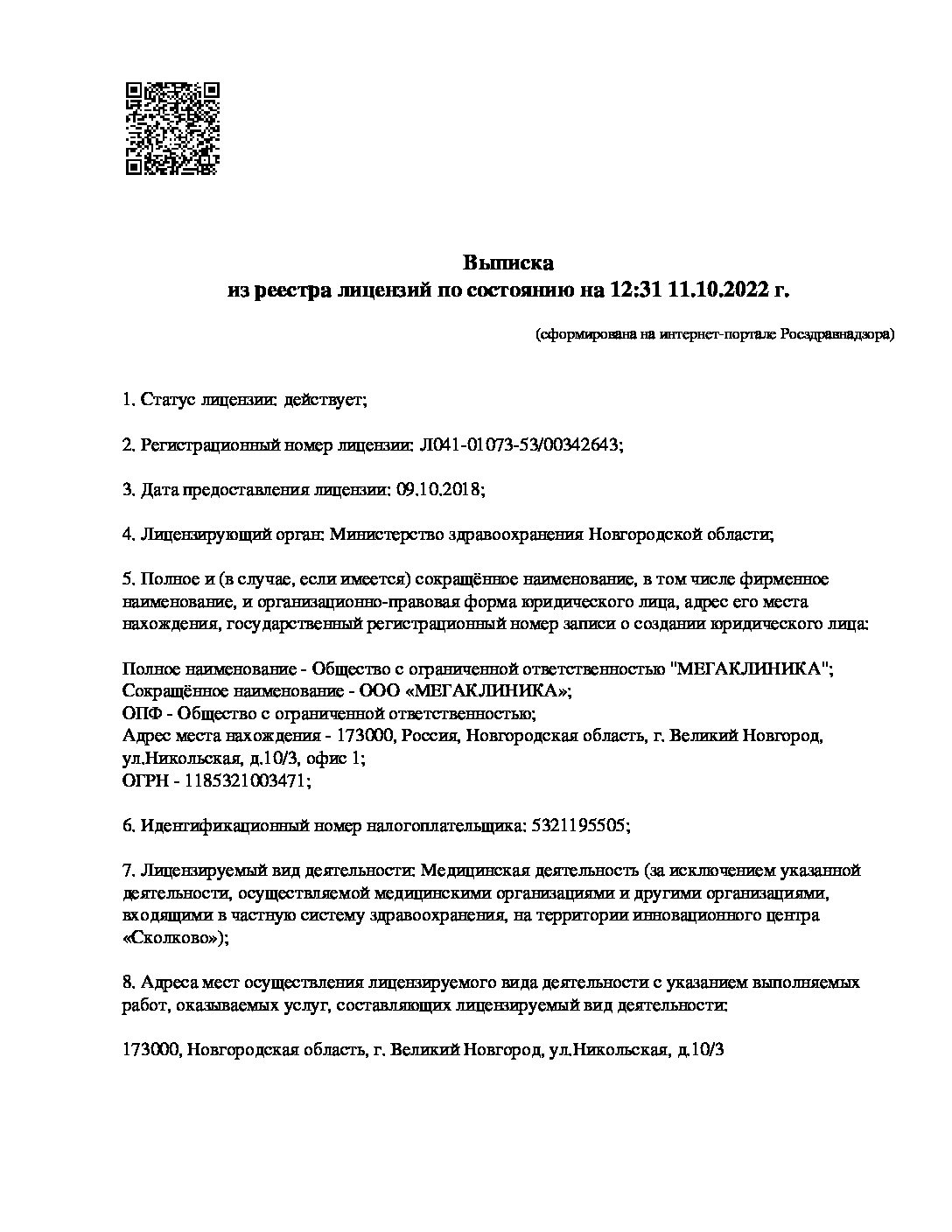 Выписка
из реестра лицензий по состоянию на 12:31 11.10.2022 г.

(сформирована на интернет-портале Росздравнадзора)

1. Статус лицензии: действует;

2. Регистрационный номер лицензии: Л041-01073-53/00342643;

3. Дата предоставления лицензии: 09.10.2018;

4. Лицензирующий орган: Министерство здравоохранения Новгородской области;

5. Полное и (в случае, если имеется) сокращённое наименование, в том числе фирменное наименование, и организационно-правовая форма юридического лица, адрес его места нахождения, государственный регистрационный номер записи о создании юридического лица:

Полное наименование - Общество с ограниченной ответственностью "МЕГАКЛИНИКА";
Сокращённое наименование - ООО «МЕГАКЛИНИКА»;
ОПФ - Общество с ограниченной ответственностью;
Адрес места нахождения - 173000, Россия, Новгородская область, г. Великий Новгород, ул.Никольская, д.10/3, офис 1;
ОГРН - 1185321003471;

6. Идентификационный номер налогоплательщика: 5321195505;

7. Лицензируемый вид деятельности: Медицинская деятельность (за исключением указанной деятельности, осуществляемой медицинскими организациями и другими организациями, входящими в частную систему здравоохранения, на территории инновационного центра «Сколково»);

8. Адреса мест осуществления лицензируемого вида деятельности с указанием выполняемых работ, оказываемых услуг, составляющих лицензируемый вид деятельности:

173000, Новгородская область, г. Великий Новгород, ул.Никольская, д.10/3